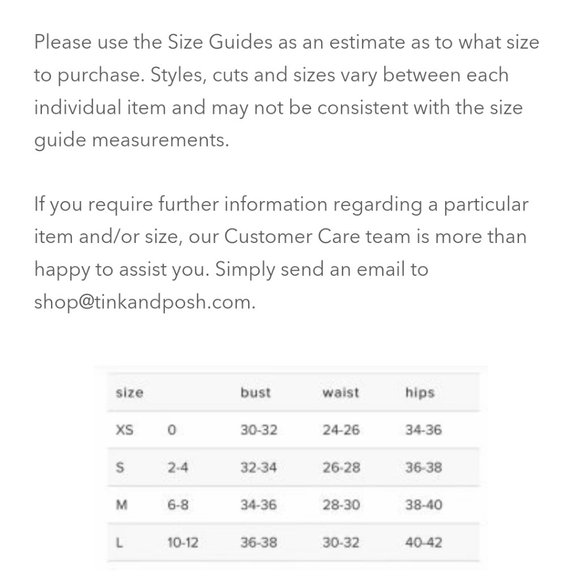 Please use the Size Guides as an estimate as to what size to purchase. Styles, cuts and sizes vary between each individual item and may not be consistent with the size guide measurements.

If you require further information regarding a particular item and/or size, our Customer Care team is more than happy to assist you. Simply send an email to shop@tinkandposh.com.

| size | | bust | waist | hips |
|---|---|---|---|---|
| XS | 0 | 30-32 | 24-26 | 34-36 |
| S | 2-4 | 32-34 | 26-28 | 36-38 |
| M | 6-8 | 34-36 | 28-30 | 38-40 |
| L | 10-12 | 36-38 | 30-32 | 40-42 |